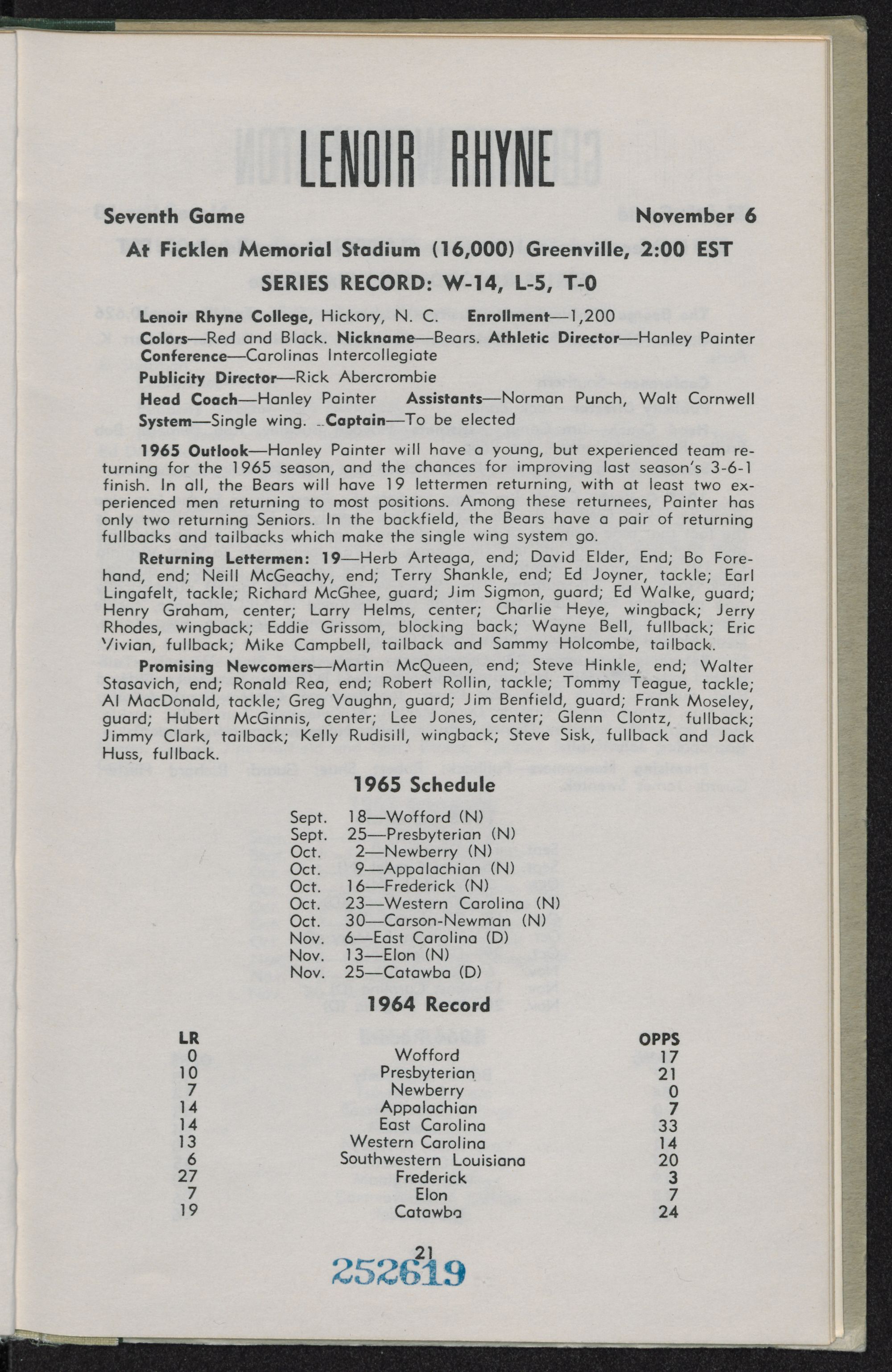 LENOIR RHYNE

Seventh Game November 6

At Ficklen Memorial Stadium (16,000) Greenville, 2:00 EST

SERIES RECORD: W-14, L-5, T-0

Lenoir Rhyne College, Hickory, N. C. Enrollment—1,200

Colors—Red and Black. Nickname—Bears. Athletic Director—Hanley Painter
Conference—Carolinas Intercollegiate

Publicity Director—Rick Abercrombie

Head Coach—Hanley Painter Assistants—Norman Punch, Walt Cornwell

System—Single wing. Captain—To be elected

1965 Outlook—Hanley Painter will have a young, but experienced team returning for the 1965 season, and the chances for improving last season's 3-6-1 finish. In all, the Bears will have 19 lettermen returning, with at least two experienced men returning to most positions. Among these returnees, Painter has only two returning Seniors. In the backfield, the Bears have a pair of returning fullbacks and tailbacks which make the single wing system go.

Returning Lettermen: 19—Herb Arteaga, end; David Elder, End; Bo Forehand, end; Neill McGeachy, end; Terry Shankle, end; Ed Joyner, tackle; Earl Lingafelt, tackle; Richard McGhee, guard; Jim Sigmon, guard; Ed Walke, guard; Henry Graham, center; Larry Helms, center; Charlie Heye, wingback; Jerry Rhodes, wingback; Eddie Grissom, blocking back; Wayne Bell, fullback; Eric Vivian, fullback; Mike Campbell, tailback and Sammy Holcombe, tailback.

Promising Newcomers—Martin McQueen, end; Steve Hinkle, end; Walter Stasavich, end; Ronald Rea, end; Robert Rollin, tackle; Tommy Teague, tackle; Al MacDonald, tackle; Greg Vaughn, guard; Jim Benfield, guard; Frank Moseley, guard; Hubert McGinnis, center; Lee Jones, center; Glenn Clontz, fullback; Jimmy Clark, tailback; Kelly Rudisill, wingback; Steve Sisk, fullback and Jack Huss, fullback.

1965 Schedule

Sept. 18—Wofford (N)
Sept. 25—Presbyterian (N)
Oct. 2—Newberry (N)
Oct. 9—Appalachian (N)
Oct. 16—Frederick (N)
Oct. 23—Western Carolina (N)
Oct. 30—Carson-Newman (N)
Nov. 6—East Carolina (D)
Nov. 13—Elon (N)
Nov. 25—Catawba (D)

1964 Record

| LR | | OPPS |
|---|---|---|
| 0 | Wofford | 17 |
| 10 | Presbyterian | 21 |
| 7 | Newberry | 0 |
| 14 | Appalachian | 7 |
| 14 | East Carolina | 33 |
| 13 | Western Carolina | 14 |
| 6 | Southwestern Louisiana | 20 |
| 27 | Frederick | 3 |
| 7 | Elon | 7 |
| 19 | Catawba | 24 |

21

252619